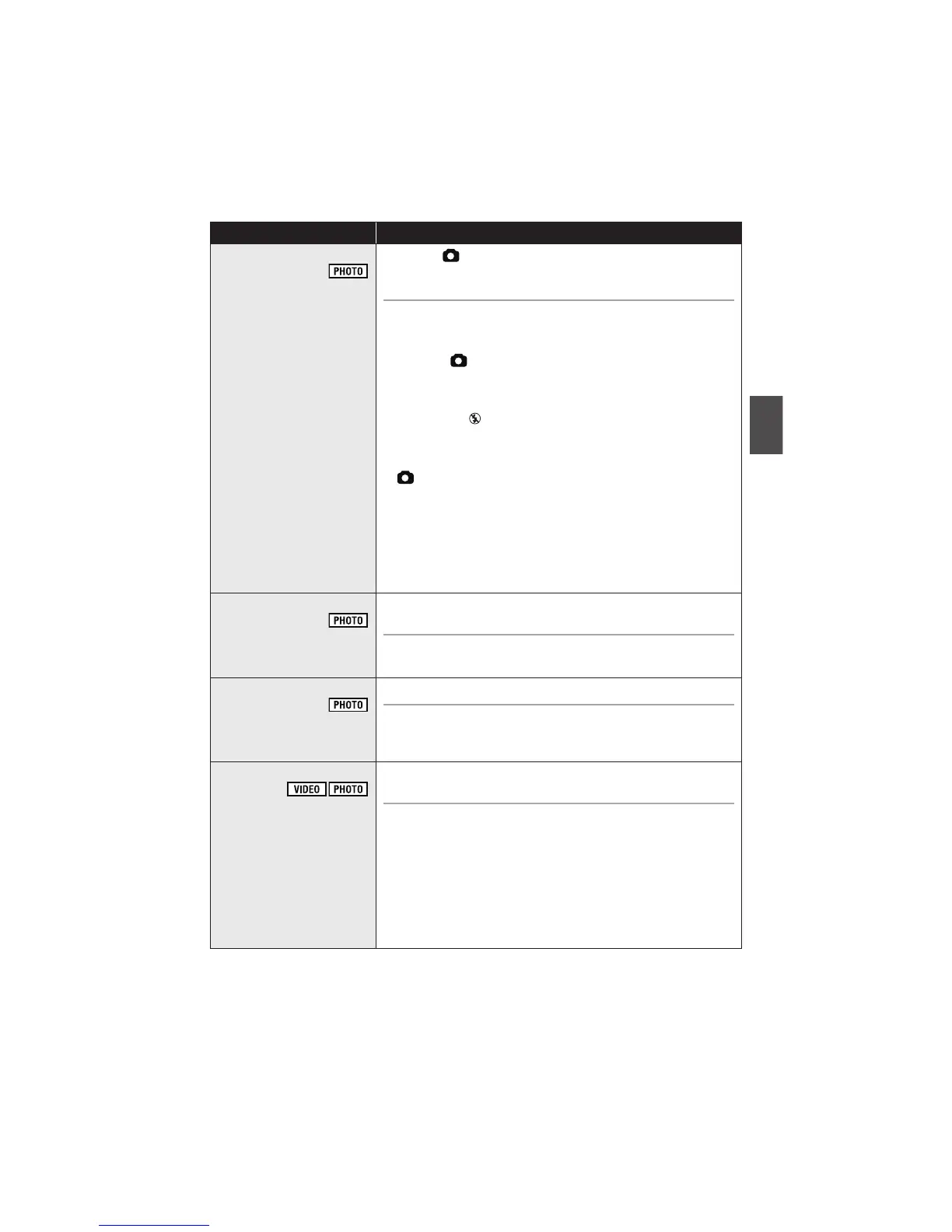 PHOTO

PHOTO

PHOTO

VIDEO PHOTO